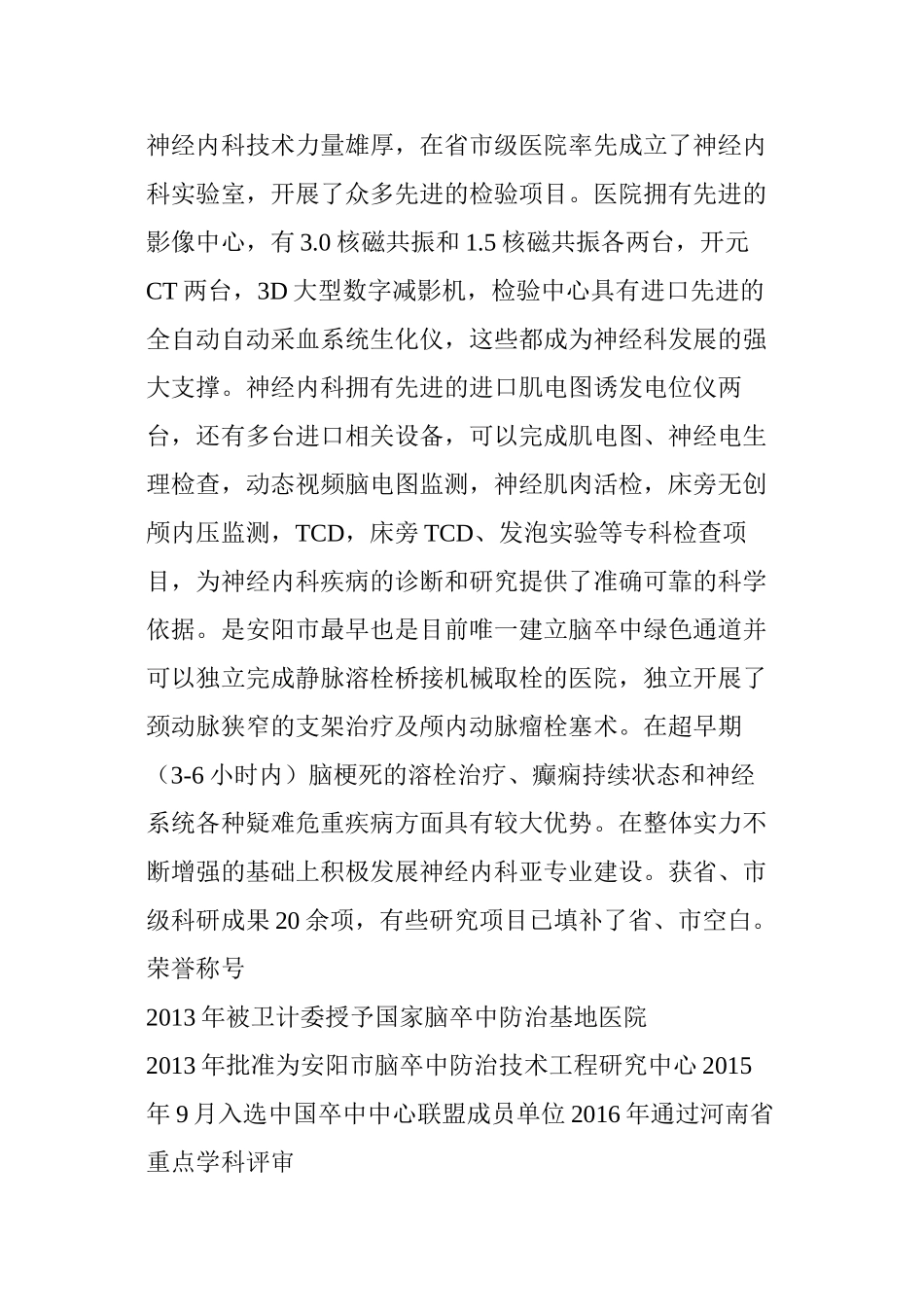 神经内科技术力量雄厚，在省市级医院率先成立了神经内科实验室，开展了众多先进的检验项目。医院拥有先进的影像中心，有3.0核磁共振和1.5核磁共振各两台，开元CT两台，3D大型数字减影机，检验中心具有进口先进的全自动自动采血系统生化仪，这些都成为神经科发展的强大支撑。神经内科拥有先进的进口肌电图诱发电位仪两台，还有多台进口相关设备，可以完成肌电图、神经电生理检查，动态视频脑电图监测，神经肌肉活检，床旁无创颅内压监测，TCD，床旁TCD、发泡实验等专科检查项目，为神经内科疾病的诊断和研究提供了准确可靠的科学依据。是安阳市最早也是目前唯一建立脑卒中绿色通道并可以独立完成静脉溶栓桥接机械取栓的医院，独立开展了颈动脉狭窄的支架治疗及颅内动脉瘤栓塞术。在超早期（3-6小时内）脑梗死的溶栓治疗、癫痫持续状态和神经系统各种疑难危重疾病方面具有较大优势。在整体实力不断增强的基础上积极发展神经内科亚专业建设。获省、市级科研成果20余项，有些研究项目已填补了省、市空白。
荣誉称号
2013年被卫计委授予国家脑卒中防治基地医院
2013年批准为安阳市脑卒中防治技术工程研究中心2015年9月入选中国卒中中心联盟成员单位2016年通过河南省重点学科评审